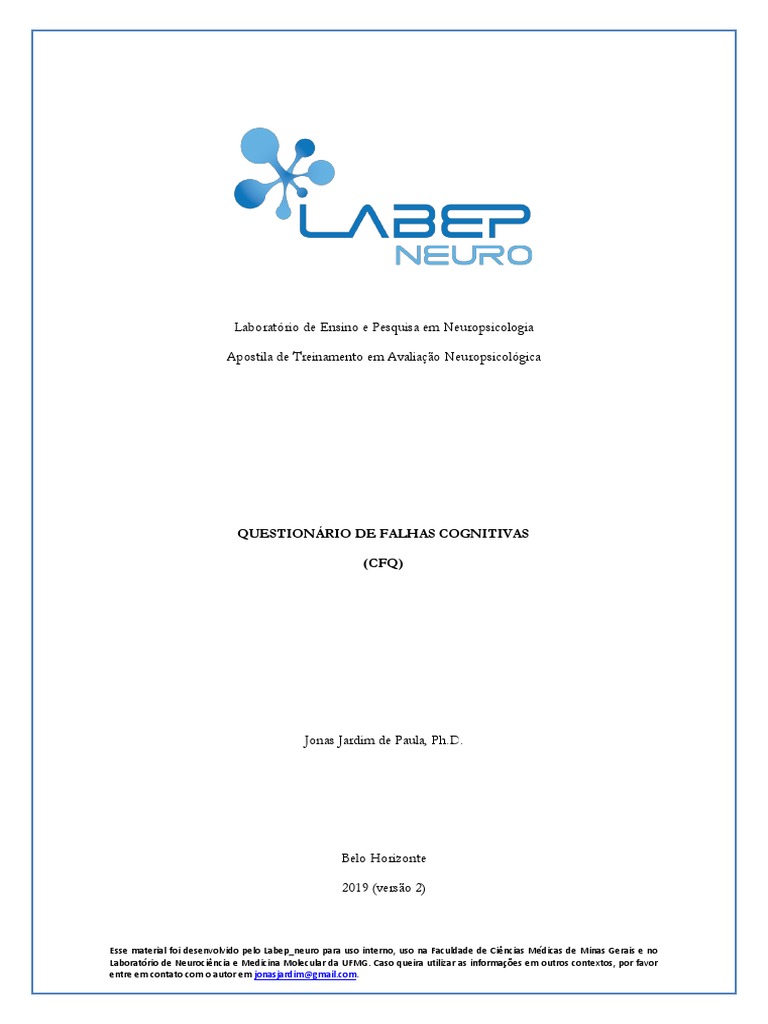 LABEP NEURO

Laboratório de Ensino e Pesquisa em Neuropsicologia

Apostila de Treinamento em Avaliação Neuropsicológica

QUESTIONÁRIO DE FALHAS COGNITIVAS

(CFQ)

Jonas Jardim de Paula, Ph.D.

Belo Horizonte

2019 (versão 2)

Esse material foi desenvolvido pelo Labep_neuro para uso interno, uso na Faculdade de Ciências Médicas de Minas Gerais e no Laboratório de Neurociência e Medicina Molecular da UFMG. Caso queira utilizar as informações em outros contextos, por favor entre em contato com o autor em jonasjardim@gmail.com.